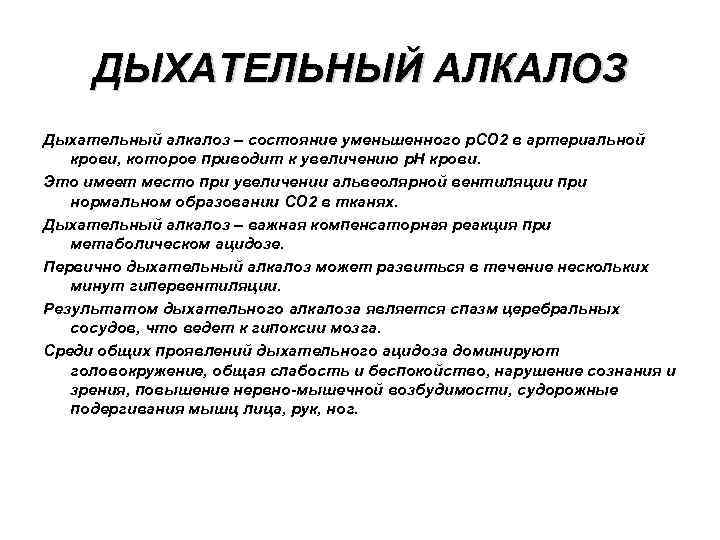 ДЫХАТЕЛЬНЫЙ АЛКАЛОЗ

Дыхательный алкалоз – состояние уменьшенного рСО2 в артериальной крови, которое приводит к увеличению рН крови.

Это имеет место при увеличении альвеолярной вентиляции при нормальном образовании СО2 в тканях.

Дыхательный алкалоз – важная компенсаторная реакция при метаболическом ацидозе.

Первично дыхательный алкалоз может развиться в течение нескольких минут гипервентиляции.

Результатом дыхательного алкалоза является спазм церебральных сосудов, что ведет к гипоксии мозга.

Среди общих проявлений дыхательного ацидоза доминируют головокружение, общая слабость и беспокойство, нарушение сознания и зрения, повышение нервно-мышечной возбудимости, судорожные подергивания мышц лица, рук, ног.